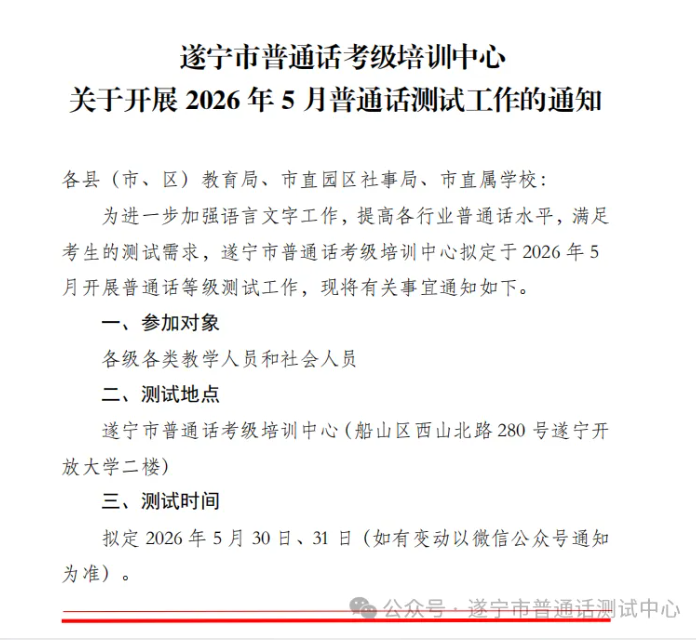 遂宁市普通话考级培训中心
关于开展 2026 年 5 月普通话测试工作的通知

各县（市、区）教育局、市直园区社事局、市直属学校：

为进一步加强语言文字工作，提高各行业普通话水平，满足考生的测试需求，遂宁市普通话考级培训中心拟定于 2026 年 5 月开展普通话等级测试工作，现将有关事宜通知如下。

一、参加对象

各级各类教学人员和社会人员

二、测试地点

遂宁市普通话考级培训中心（船山区西山北路 280 号遂宁开放大学二楼）

三、测试时间

拟定 2026 年 5 月 30 日、31 日（如有变动以微信公众号通知为准）。

公众号 · 遂宁市普通话测试中心